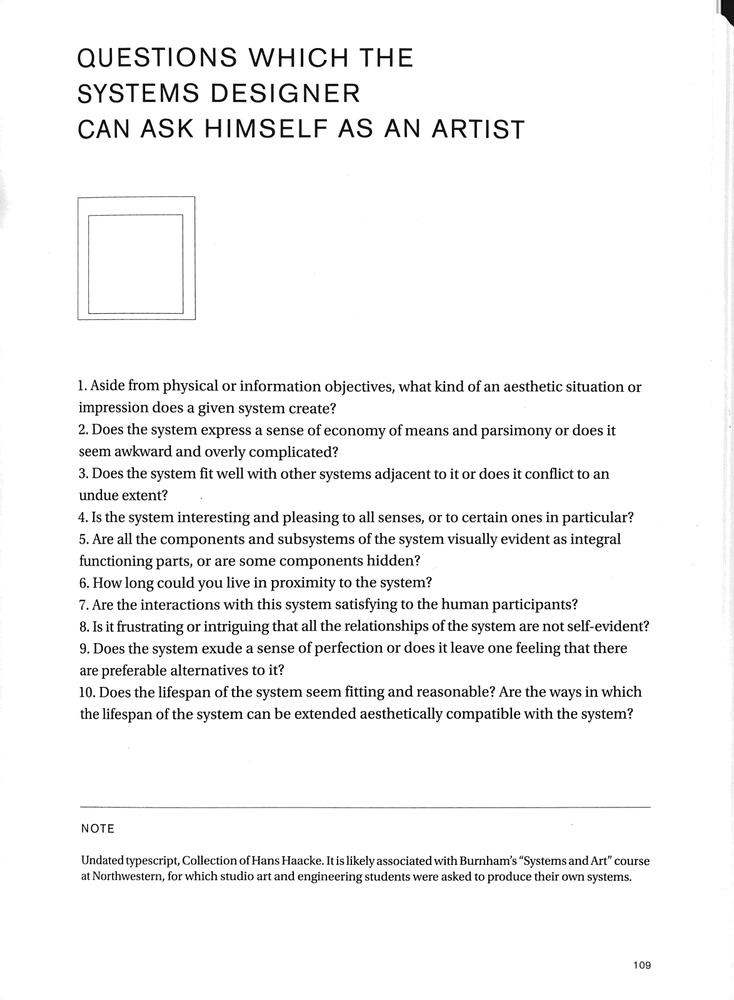 QUESTIONS WHICH THE SYSTEMS DESIGNER CAN ASK HIMSELF AS AN ARTIST

1. Aside from physical or information objectives, what kind of an aesthetic situation or impression does a given system create?
2. Does the system express a sense of economy of means and parsimony or does it seem awkward and overly complicated?
3. Does the system fit well with other systems adjacent to it or does it conflict to an undue extent?
4. Is the system interesting and pleasing to all senses, or to certain ones in particular?
5. Are all the components and subsystems of the system visually evident as integral functioning parts, or are some components hidden?
6. How long could you live in proximity to the system?
7. Are the interactions with this system satisfying to the human participants?
8. Is it frustrating or intriguing that all the relationships of the system are not self-evident?
9. Does the system exude a sense of perfection or does it leave one feeling that there are preferable alternatives to it?
10. Does the lifespan of the system seem fitting and reasonable? Are the ways in which the lifespan of the system can be extended aesthetically compatible with the system?

NOTE

Undated typescript, Collection of Hans Haacke. It is likely associated with Burnham's "Systems and Art" course at Northwestern, for which studio art and engineering students were asked to produce their own systems.

109